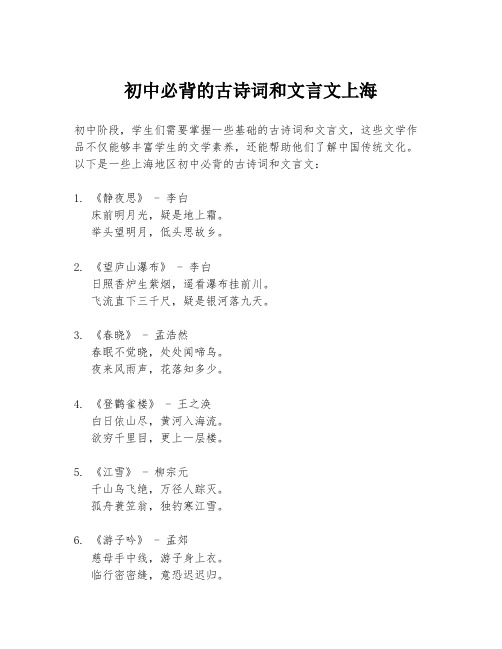 初中必背的古诗词和文言文上海

初中阶段，学生们需要掌握一些基础的古诗词和文言文，这些文学作品不仅能够丰富学生的文学素养，还能帮助他们了解中国传统文化。以下是一些上海地区初中必背的古诗词和文言文：

1. 《静夜思》 - 李白
床前明月光，疑是地上霜。
举头望明月，低头思故乡。

2. 《望庐山瀑布》 - 李白
日照香炉生紫烟，遥看瀑布挂前川。
飞流直下三千尺，疑是银河落九天。

3. 《春晓》 - 孟浩然
春眠不觉晓，处处闻啼鸟。
夜来风雨声，花落知多少。

4. 《登鹳雀楼》 - 王之涣
白日依山尽，黄河入海流。
欲穷千里目，更上一层楼。

5. 《江雪》 - 柳宗元
千山鸟飞绝，万径人踪灭。
孤舟蓑笠翁，独钓寒江雪。

6. 《游子吟》 - 孟郊
慈母手中线，游子身上衣。
临行密密缝，意恐迟迟归。